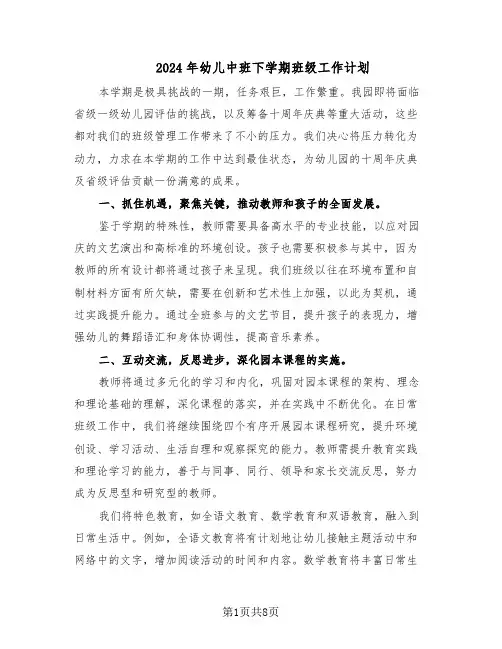 2024年幼儿中班下学期班级工作计划

本学期是极具挑战的一期，任务艰巨，工作繁重。我园即将面临省级一级幼儿园评估的挑战，以及筹备十周年庆典等重大活动，这些都对我们的班级管理工作带来了不小的压力。我们决心将压力转化为动力，力求在本学期的工作中达到最佳状态，为幼儿园的十周年庆典及省级评估贡献一份满意的成果。

一、抓住机遇，聚焦关键，推动教师和孩子的全面发展。

鉴于学期的特殊性，教师需要具备高水平的专业技能，以应对园庆的文艺演出和高标准的环境创设。孩子也需要积极参与其中，因为教师的所有设计都将通过孩子来呈现。我们班级以往在环境布置和自制材料方面有所欠缺，需要在创新和艺术性上加强，以此为契机，通过实践提升能力。通过全班参与的文艺节目，提升孩子的表现力，增强幼儿的舞蹈语汇和身体协调性，提高音乐素养。

二、互动交流，反思进步，深化园本课程的实施。

教师将通过多元化的学习和内化，巩固对园本课程的架构、理念和理论基础的理解，深化课程的落实，并在实践中不断优化。在日常班级工作中，我们将继续围绕四个有序开展园本课程研究，提升环境创设、学习活动、生活自理和观察探究的能力。教师需提升教育实践和理论学习的能力，善于与同事、同行、领导和家长交流反思，努力成为反思型和研究型的教师。

我们将特色教育，如全语文教育、数学教育和双语教育，融入到日常生活中。例如，全语文教育将有计划地让幼儿接触主题活动中和网络中的文字，增加阅读活动的时间和内容。数学教育将丰富日常生

第1页共8页